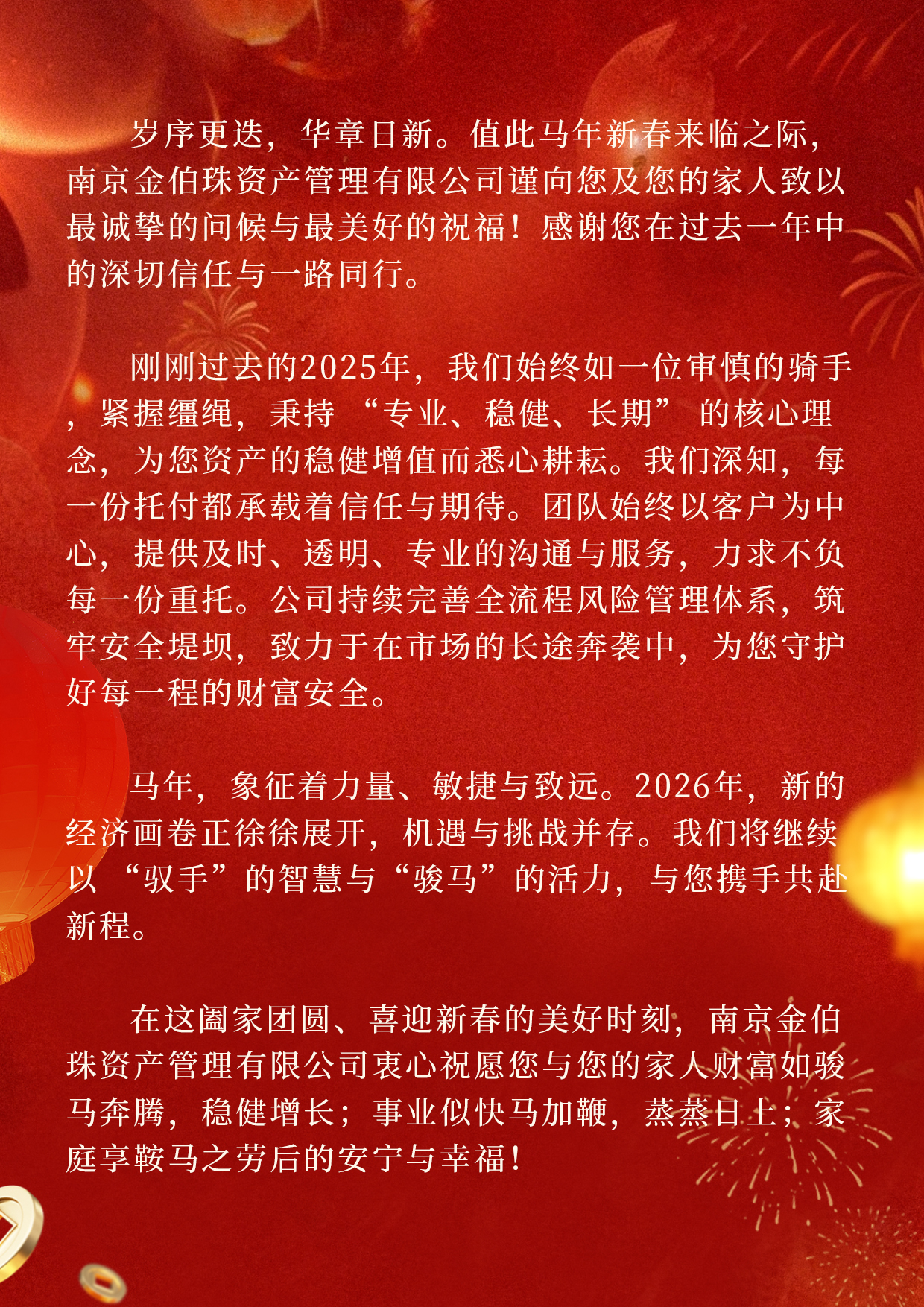 岁序更迭，华章日新。值此马年新春来临之际，南京金伯珠资产管理有限公司谨向您及您的家人致以最诚挚的问候与最美好的祝福！感谢您在过去一年中的深切信任与一路同行。

刚刚过去的2025年，我们始终如一位审慎的骑手，紧握缰绳，秉持“专业、稳健、长期”的核心理念，为您资产的稳健增值而悉心耕耘。我们深知，每一份托付都承载着信任与期待。团队始终以客户为中心，提供及时、透明、专业的沟通与服务，力求不负每一份重托。公司持续完善全流程风险管理体系，筑牢安全堤坝，致力于在市场的长途奔袭中，为您守护好每一程的财富安全。

马年，象征着力量、敏捷与致远。2026年，新的经济画卷正徐徐展开，机遇与挑战并存。我们将继续以“驭手”的智慧与“骏马”的活力，与您携手共赴新程。

在这阖家团圆、喜迎新春的美好时刻，南京金伯珠资产管理有限公司衷心祝愿您与您的家人财富如骏马奔腾，稳健增长；事业似快马加鞭，蒸蒸日上；家庭享鞍马之劳后的安宁与幸福！